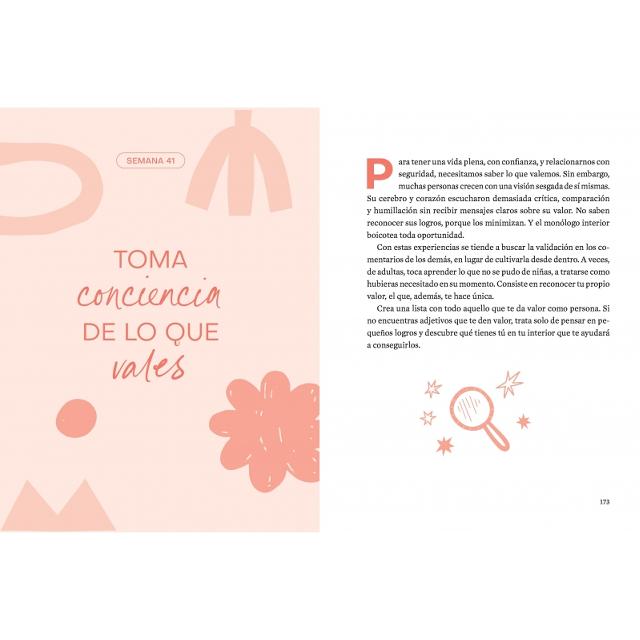 SEMANA 41

TOMA conciencia DE LO QUE vales

Para tener una vida plena, con confianza, y relacionarnos con seguridad, necesitamos saber lo que valemos. Sin embargo, muchas personas crecen con una visión sesgada de sí mismas. Su cerebro y corazón escucharon demasiada crítica, comparación y humillación sin recibir mensajes claros sobre su valor. No saben reconocer sus logros, porque los minimizan. Y el monólogo interior boicotea toda oportunidad.

Con estas experiencias se tiende a buscar la validación en los comentarios de los demás, en lugar de cultivarla desde dentro. A veces, de adultas, toca aprender lo que no se pudo de niñas, a tratarse como hubieras necesitado en su momento. Consiste en reconocer tu propio valor, el que, además, te hace única.

Crea una lista con todo aquello que te da valor como persona. Si no encuentras adjetivos que te den valor, trata solo de pensar en pequeños logros y descubre qué tienes tú en tu interior que te ayudará a conseguirlos.

173